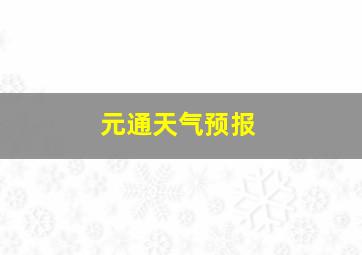 元通天气预报